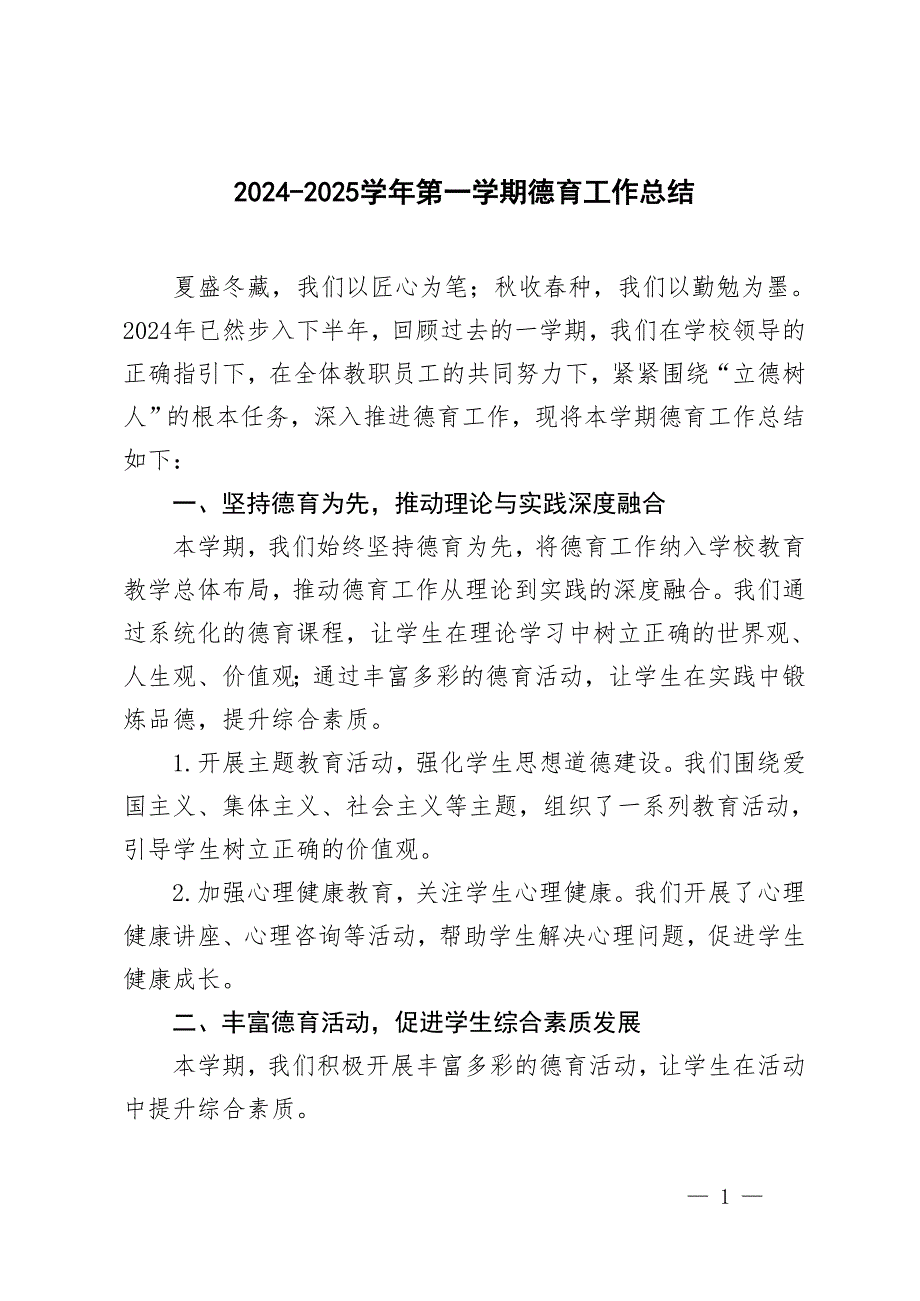 2024-2025学年第一学期德育工作总结

夏盛冬藏，我们以匠心为笔；秋收春种，我们以勤勉为墨。2024年已然步入下半年，回顾过去的一学期，我们在学校领导的正确指引下，在全体教职员工的共同努力下，紧紧围绕“立德树人”的根本任务，深入推进德育工作，现将本学期德育工作总结如下：

一、坚持德育为先，推动理论与实践深度融合

本学期，我们始终坚持德育为先，将德育工作纳入学校教育教学总体布局，推动德育工作从理论到实践的深度融合。我们通过系统化的德育课程，让学生在理论学习中树立正确的世界观、人生观、价值观；通过丰富多彩的德育活动，让学生在实践中锻炼品德，提升综合素质。

1.开展主题教育活动，强化学生思想道德建设。我们围绕爱国主义、集体主义、社会主义等主题，组织了一系列教育活动，引导学生树立正确的价值观。

2.加强心理健康教育，关注学生心理健康。我们开展了心理健康讲座、心理咨询等活动，帮助学生解决心理问题，促进学生健康成长。

二、丰富德育活动，促进学生综合素质发展

本学期，我们积极开展丰富多彩的德育活动，让学生在活动中提升综合素质。

— 1 —